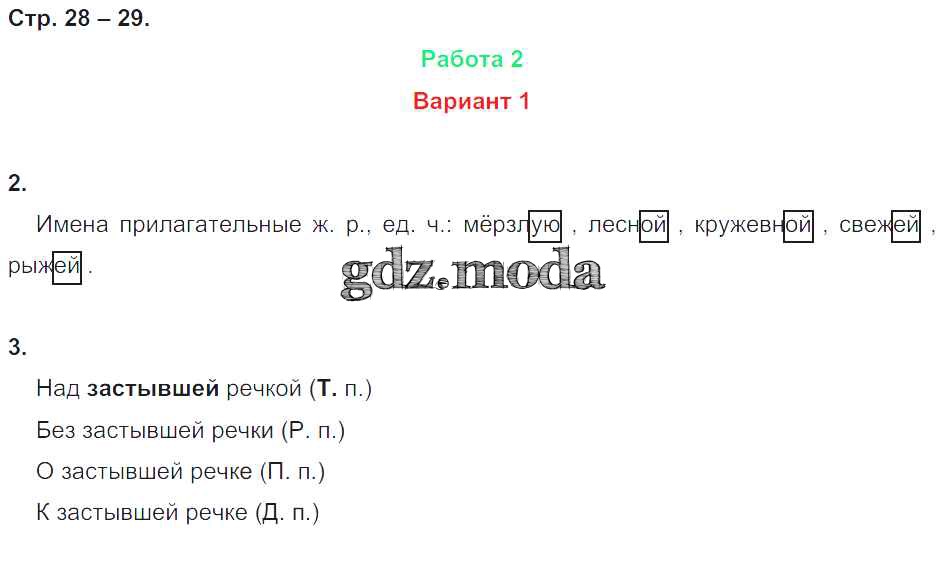 Стр. 28 – 29.

Работа 2

Вариант 1

2.

Имена прилагательные ж. р., ед. ч.: мёрзлую , лесной , кружевной , свежей , рыжей .

3.

Над застывшей речкой (Т. п.)

Без застывшей речки (Р. п.)

О застывшей речке (П. п.)

К застывшей речке (Д. п.)

gdz.moda